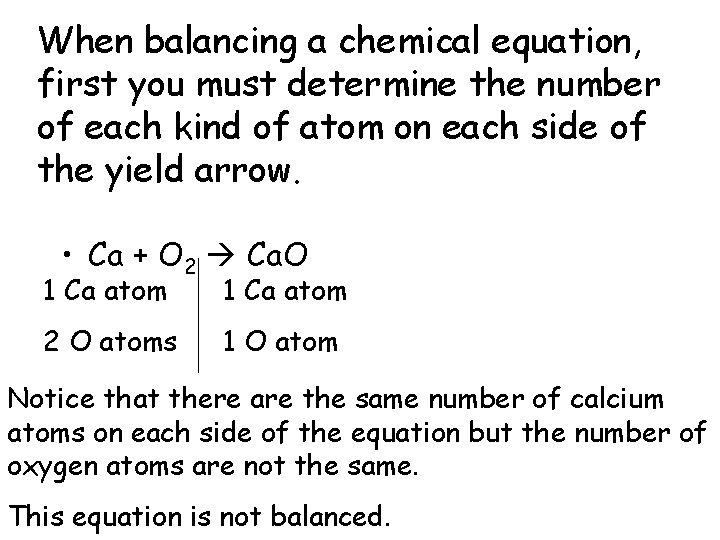 When balancing a chemical equation, first you must determine the number of each kind of atom on each side of the yield arrow.

• $Ca + O_2 \rightarrow CaO$

| 1 Ca atom | 1 Ca atom |
|---|---|
| 2 O atoms | 1 O atom |

Notice that there are the same number of calcium atoms on each side of the equation but the number of oxygen atoms are not the same.

This equation is not balanced.